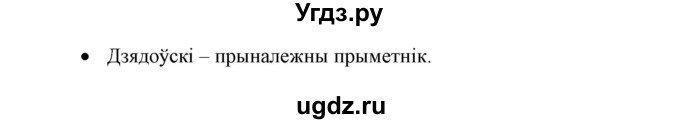 Угдз.ру

• Дзядоўскі – прыналежны прыметнік.

ugdz.ru